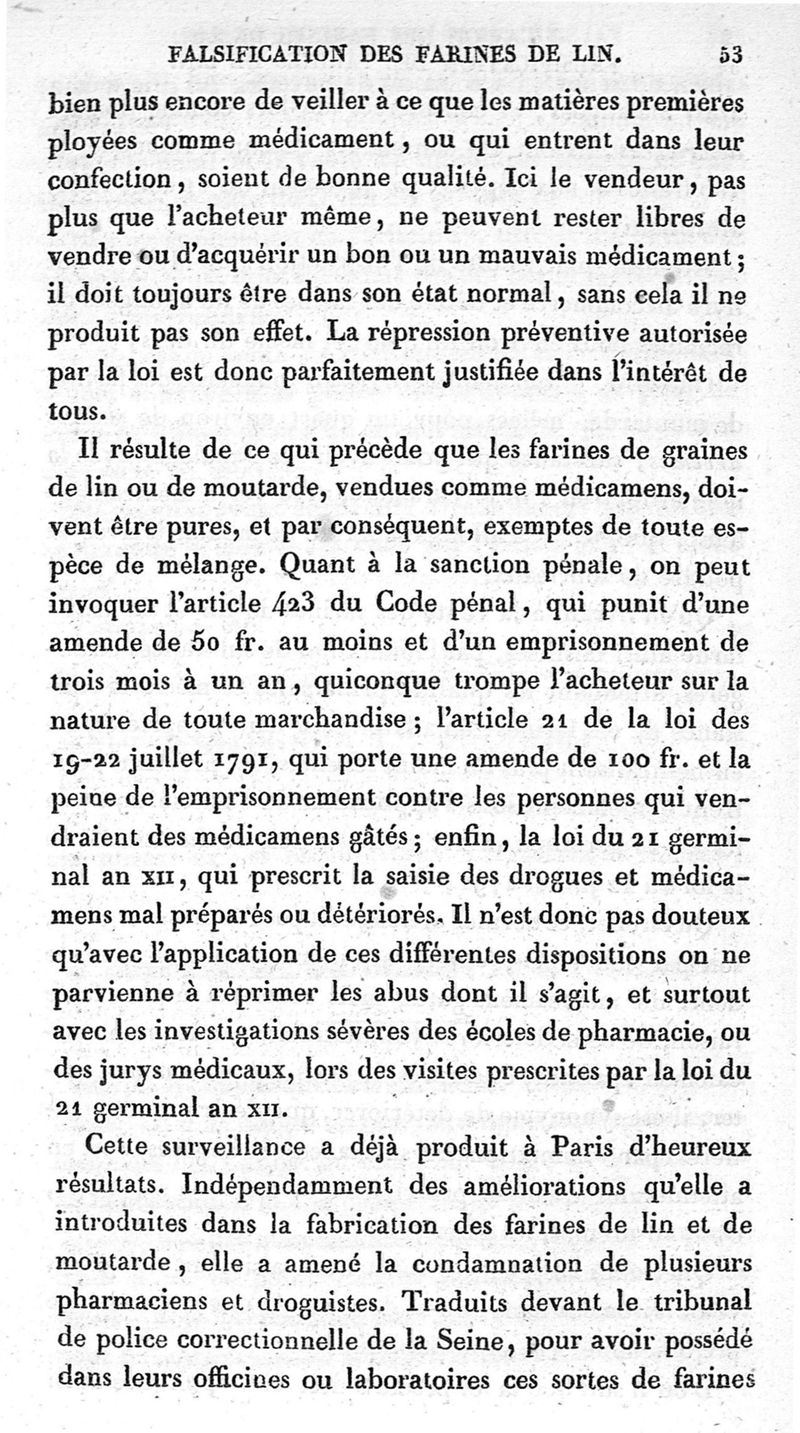 FALSIFICATION DES FARINES DE LIN. 53

bien plus encore de veiller à ce que les matières premières ployées comme médicament, ou qui entrent dans leur confection, soient de bonne qualité. Ici le vendeur, pas plus que l'acheteur même, ne peuvent rester libres de vendre ou d'acquérir un bon ou un mauvais médicament; il doit toujours être dans son état normal, sans cela il ne produit pas son effet. La répression préventive autorisée par la loi est donc parfaitement justifiée dans l'intérêt de tous.

Il résulte de ce qui précède que les farines de graines de lin ou de moutarde, vendues comme médicamens, doivent être pures, et par conséquent, exemptes de toute espèce de mélange. Quant à la sanction pénale, on peut invoquer l'article 423 du Code pénal, qui punit d'une amende de 50 fr. au moins et d'un emprisonnement de trois mois à un an, quiconque trompe l'acheteur sur la nature de toute marchandise; l'article 21 de la loi des 19-22 juillet 1791, qui porte une amende de 100 fr. et la peine de l'emprisonnement contre les personnes qui vendraient des médicamens gâtés; enfin, la loi du 21 germinal an XII, qui prescrit la saisie des drogues et médicamens mal préparés ou détériorés. Il n'est donc pas douteux qu'avec l'application de ces différentes dispositions on ne parvienne à réprimer les abus dont il s'agit, et surtout avec les investigations sévères des écoles de pharmacie, ou des jurys médicaux, lors des visites prescrites par la loi du 21 germinal an XII.

Cette surveillance a déjà produit à Paris d'heureux résultats. Indépendamment des améliorations qu'elle a introduites dans la fabrication des farines de lin et de moutarde, elle a amené la condamnation de plusieurs pharmaciens et droguistes. Traduits devant le tribunal de police correctionnelle de la Seine, pour avoir possédé dans leurs officines ou laboratoires ces sortes de farines